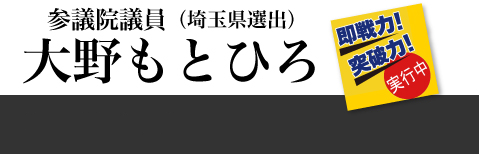 参議院議員（埼玉県選出）
大野もとひろ

即戦力!
突破力!
実行中